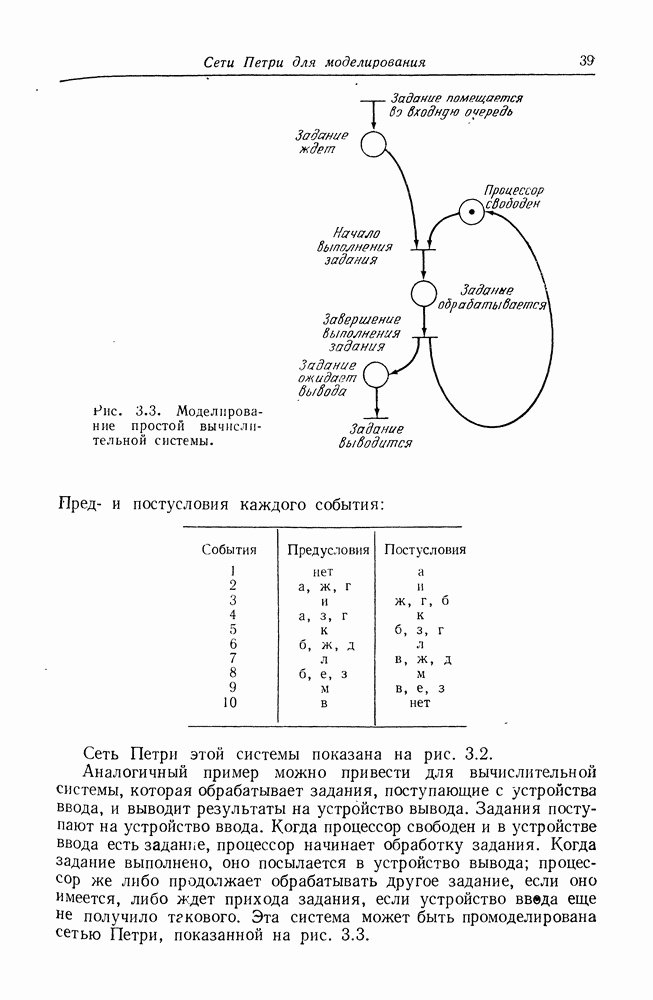 Сети Петри для моделирования 39

Задание помещается во входную очередь

Задание ждет

Процессор свободен

Начало выполнения задания

Задание обрабатывается

Завершение выполнения задания

Задание ожидает вывода

Задание выводится

Рис. 3.3. Моделирование простой вычислительной системы.

Пред- и постусловия каждого события:

| События | Предусловия | Постусловия |
|---|---|---|
| 1 | нет | а |
| 2 | а, ж, г | и |
| 3 | и | ж, г, б |
| 4 | а, з, г | к |
| 5 | к | б, з, г |
| 6 | б, ж, д | л |
| 7 | л | в, ж, д |
| 8 | б, е, з | м |
| 9 | м | в, е, з |
| 10 | в | нет |

Сеть Петри этой системы показана на рис. 3.2.

Аналогичный пример можно привести для вычислительной системы, которая обрабатывает задания, поступающие с устройства ввода, и выводит результаты на устройство вывода. Задания поступают на устройство ввода. Когда процессор свободен и в устройстве ввода есть задание, процессор начинает обработку задания. Когда задание выполнено, оно посылается в устройство вывода; процессор же либо продолжает обрабатывать другое задание, если оно имеется, либо ждет прихода задания, если устройство ввода еще не получило такового. Эта система может быть промоделирована сетью Петри, показанной на рис. 3.3.